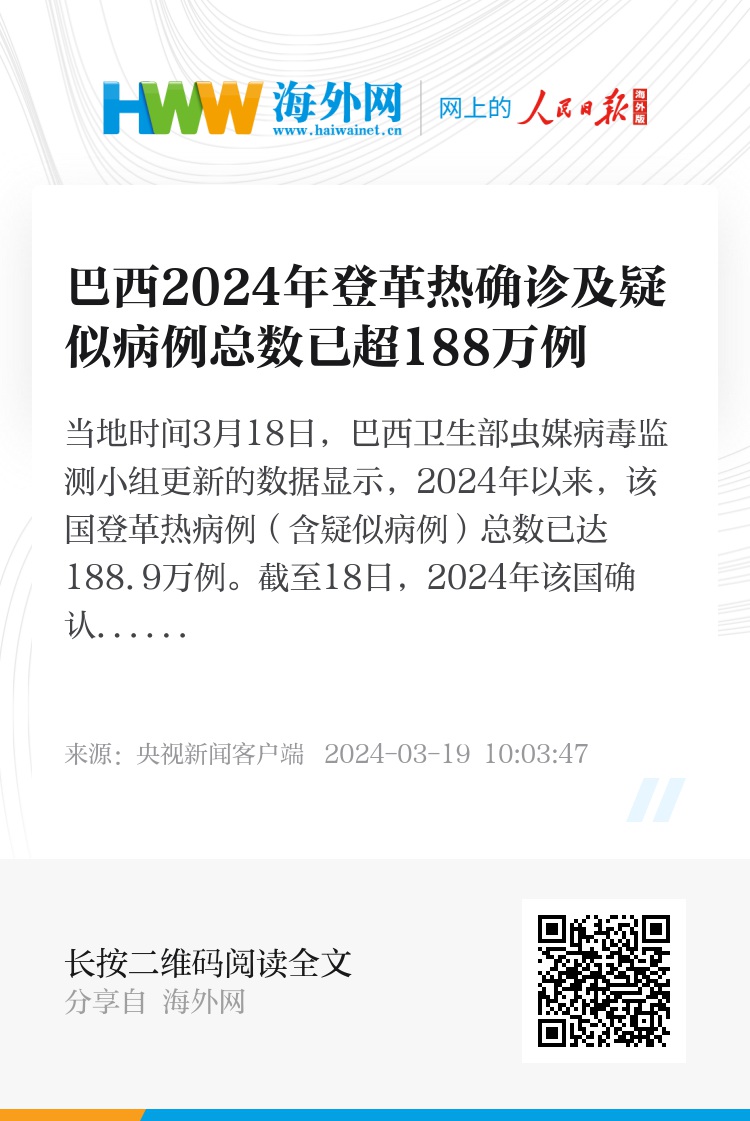 HWW 海外网
www.haiwainet.cn
网上的 人民日报 海外版

巴西2024年登革热确诊及疑似病例总数已超188万例

当地时间3月18日，巴西卫生部虫媒病毒监测小组更新的数据显示，2024年以来，该国登革热病例（含疑似病例）总数已达188.9万例。截至18日，2024年该国确认......

来源：央视新闻客户端 2024-03-19 10:03:47

长按二维码阅读全文
分享自 海外网